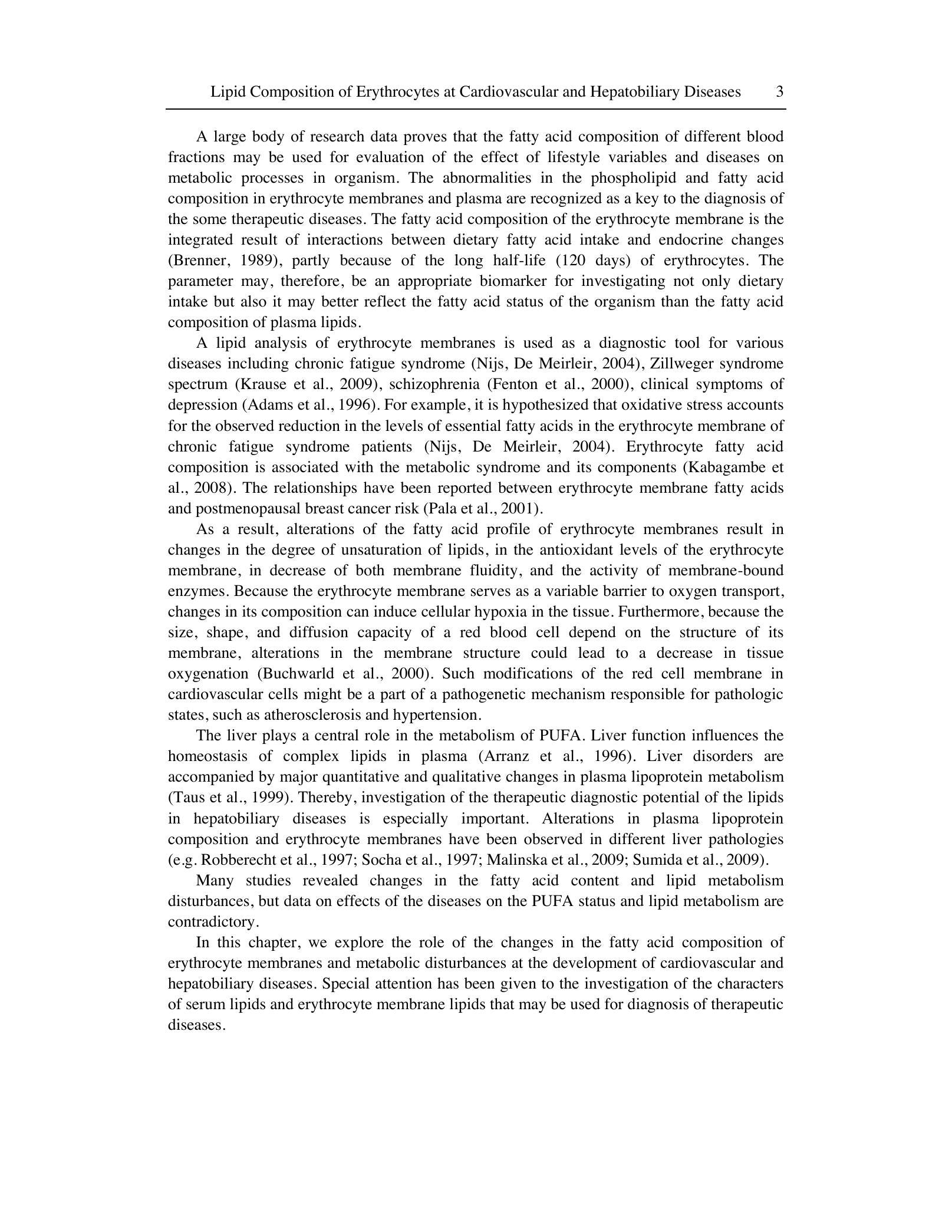 Lipid Composition of Erythrocytes at Cardiovascular and Hepatobiliary Diseases 3

A large body of research data proves that the fatty acid composition of different blood fractions may be used for evaluation of the effect of lifestyle variables and diseases on metabolic processes in organism. The abnormalities in the phospholipid and fatty acid composition in erythrocyte membranes and plasma are recognized as a key to the diagnosis of the some therapeutic diseases. The fatty acid composition of the erythrocyte membrane is the integrated result of interactions between dietary fatty acid intake and endocrine changes (Brenner, 1989), partly because of the long half-life (120 days) of erythrocytes. The parameter may, therefore, be an appropriate biomarker for investigating not only dietary intake but also it may better reflect the fatty acid status of the organism than the fatty acid composition of plasma lipids.

A lipid analysis of erythrocyte membranes is used as a diagnostic tool for various diseases including chronic fatigue syndrome (Nijs, De Meirleir, 2004), Zillweger syndrome spectrum (Krause et al., 2009), schizophrenia (Fenton et al., 2000), clinical symptoms of depression (Adams et al., 1996). For example, it is hypothesized that oxidative stress accounts for the observed reduction in the levels of essential fatty acids in the erythrocyte membrane of chronic fatigue syndrome patients (Nijs, De Meirleir, 2004). Erythrocyte fatty acid composition is associated with the metabolic syndrome and its components (Kabagambe et al., 2008). The relationships have been reported between erythrocyte membrane fatty acids and postmenopausal breast cancer risk (Pala et al., 2001).

As a result, alterations of the fatty acid profile of erythrocyte membranes result in changes in the degree of unsaturation of lipids, in the antioxidant levels of the erythrocyte membrane, in decrease of both membrane fluidity, and the activity of membrane-bound enzymes. Because the erythrocyte membrane serves as a variable barrier to oxygen transport, changes in its composition can induce cellular hypoxia in the tissue. Furthermore, because the size, shape, and diffusion capacity of a red blood cell depend on the structure of its membrane, alterations in the membrane structure could lead to a decrease in tissue oxygenation (Buchwarld et al., 2000). Such modifications of the red cell membrane in cardiovascular cells might be a part of a pathogenetic mechanism responsible for pathologic states, such as atherosclerosis and hypertension.

The liver plays a central role in the metabolism of PUFA. Liver function influences the homeostasis of complex lipids in plasma (Arranz et al., 1996). Liver disorders are accompanied by major quantitative and qualitative changes in plasma lipoprotein metabolism (Taus et al., 1999). Thereby, investigation of the therapeutic diagnostic potential of the lipids in hepatobiliary diseases is especially important. Alterations in plasma lipoprotein composition and erythrocyte membranes have been observed in different liver pathologies (e.g. Robberecht et al., 1997; Socha et al., 1997; Malinska et al., 2009; Sumida et al., 2009).

Many studies revealed changes in the fatty acid content and lipid metabolism disturbances, but data on effects of the diseases on the PUFA status and lipid metabolism are contradictory.

In this chapter, we explore the role of the changes in the fatty acid composition of erythrocyte membranes and metabolic disturbances at the development of cardiovascular and hepatobiliary diseases. Special attention has been given to the investigation of the characters of serum lipids and erythrocyte membrane lipids that may be used for diagnosis of therapeutic diseases.